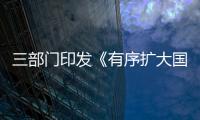 三部门印发《有序扩大国